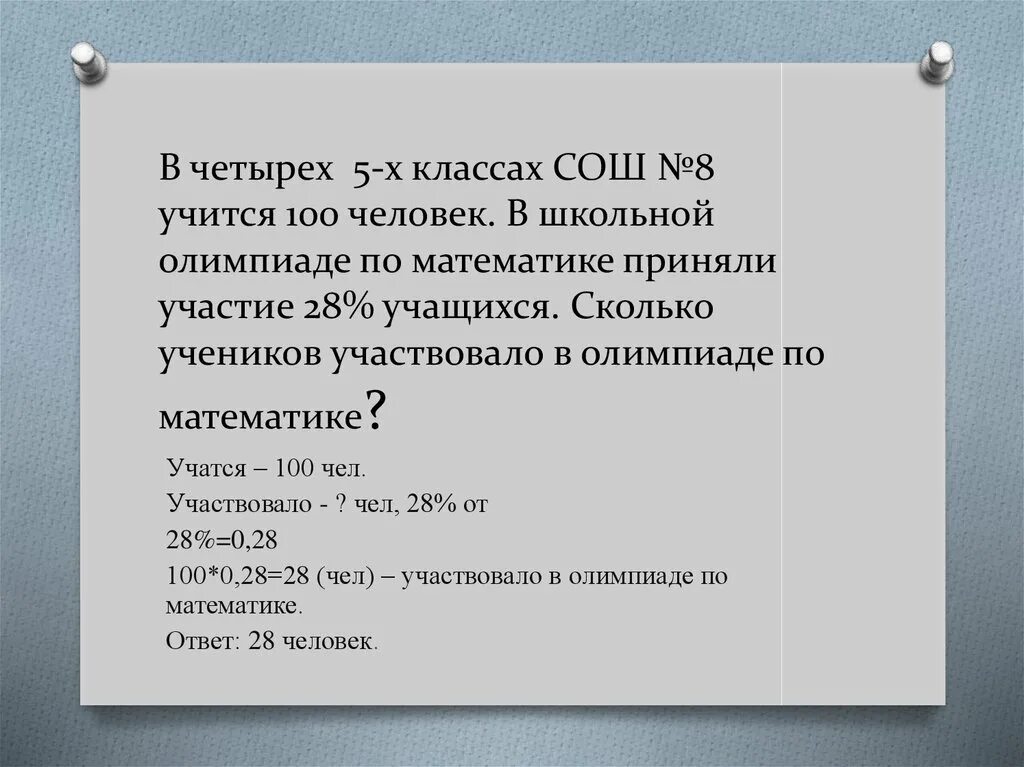 В четырех 5-х классах СОШ №8 учится 100 человек. В школьной олимпиаде по математике приняли участие 28% учащихся. Сколько учеников участвовало в олимпиаде по математике?

Учатся – 100 чел.

Участвовало - ? чел, 28% от

28%=0,28

100*0,28=28 (чел) – участвовало в олимпиаде по математике.

Ответ: 28 человек.